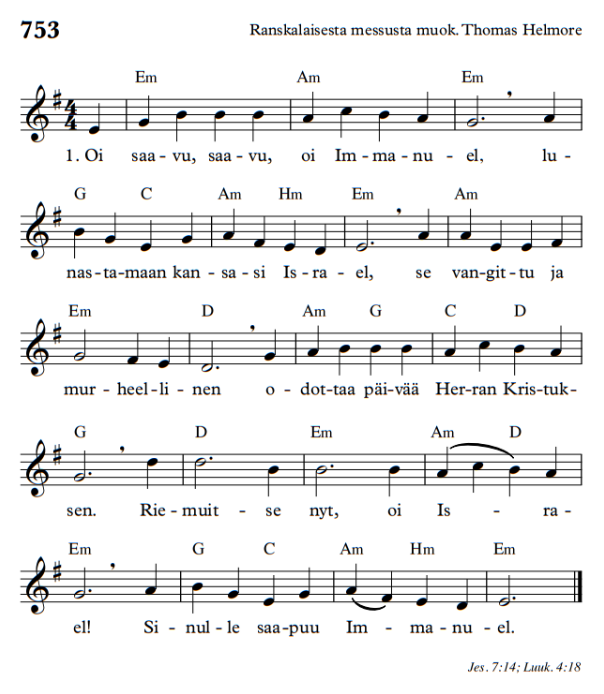 753

Ranskalaisesta messusta muok. Thomas Helmore

Em Am Em

1. Oi saa-vu, saa-vu, oi Im-ma-nu-el, lu-

G C Am Hm Em Am

nas-ta-maan kan-sa-si Is-ra-el, se van-git-tu ja

Em D Am G C D

mur-heel-li-nen o-dot-taa päi-vää Her-ran Kris-tuk-

G D Em Am D

sen. Rie-muit-se nyt, oi Is-ra-

Em G C Am Hm Em

el! Si-nul-le saa-puu Im-ma-nu-el.

Jes. 7:14; Luuk. 4:18